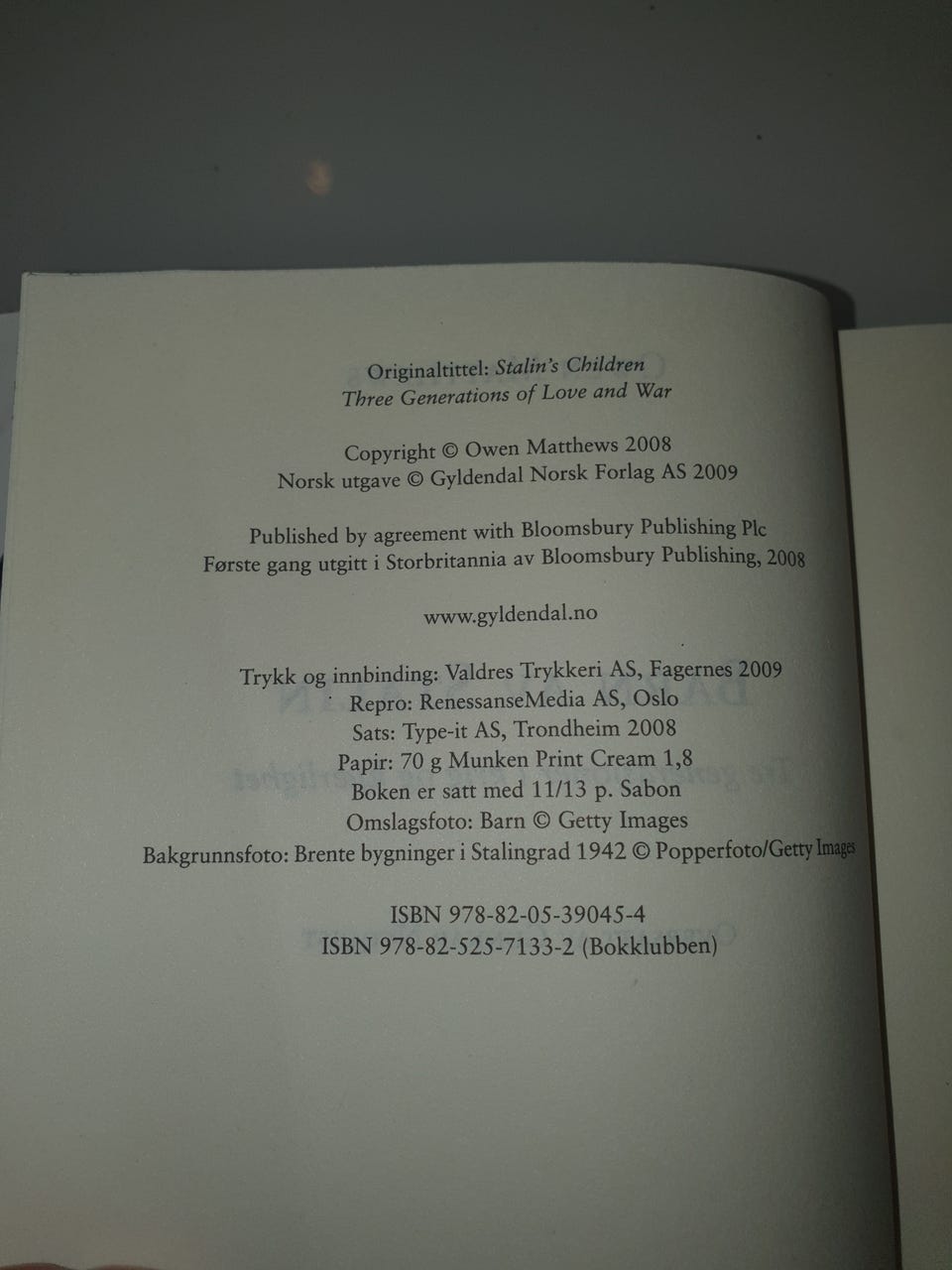 Originaltittel: Stalin's Children
Three Generations of Love and War

Copyright © Owen Matthews 2008
Norsk utgave © Gyldendal Norsk Forlag AS 2009

Published by agreement with Bloomsbury Publishing Plc
Første gang utgitt i Storbritannia av Bloomsbury Publishing, 2008

www.gyldendal.no

Trykk og innbinding: Valdres Trykkeri AS, Fagernes 2009
Repro: RenessanseMedia AS, Oslo
Sats: Type-it AS, Trondheim 2008
Papir: 70 g Munken Print Cream 1,8
Boken er satt med 11/13 p. Sabon
Omslagsfoto: Barn © Getty Images
Bakgrunnsfoto: Brente bygninger i Stalingrad 1942 © Popperfoto/Getty Images

ISBN 978-82-05-39045-4
ISBN 978-82-525-7133-2 (Bokklubben)